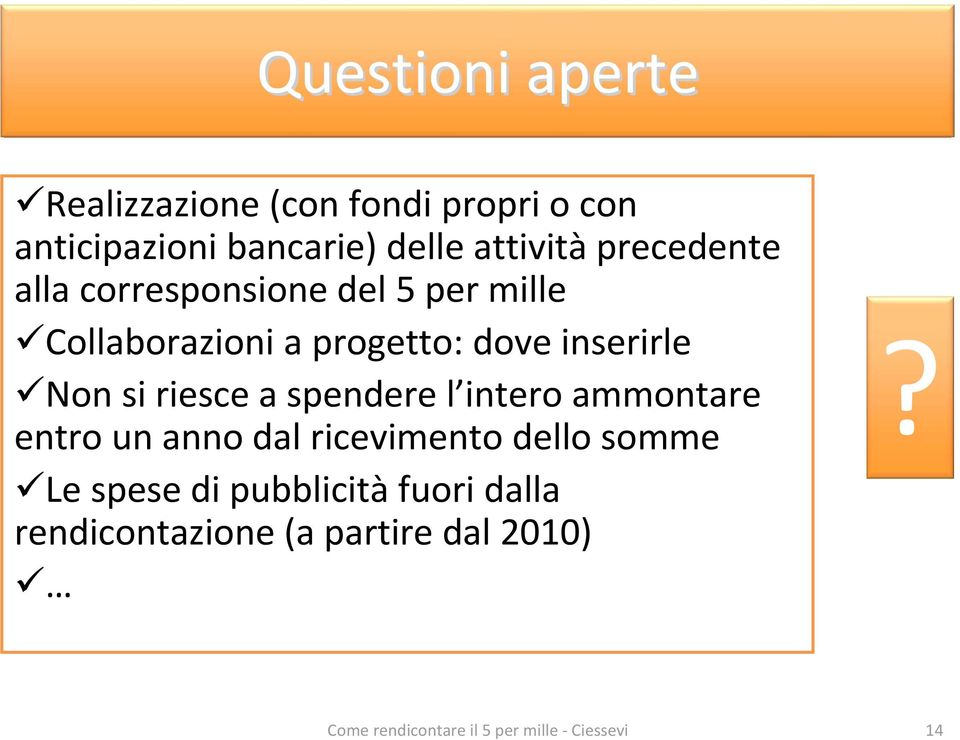 Questioni aperte

✓Realizzazione (con fondi propri o con anticipazioni bancarie) delle attività precedente alla corresponsione del 5 per mille

✓Collaborazioni a progetto: dove inserirle

✓Non si riesce a spendere l'intero ammontare entro un anno dal ricevimento dello somme

✓Le spese di pubblicità fuori dalla rendicontazione (a partire dal 2010)

✓…

?

Come rendicontare il 5 per mille - Ciessevi

14